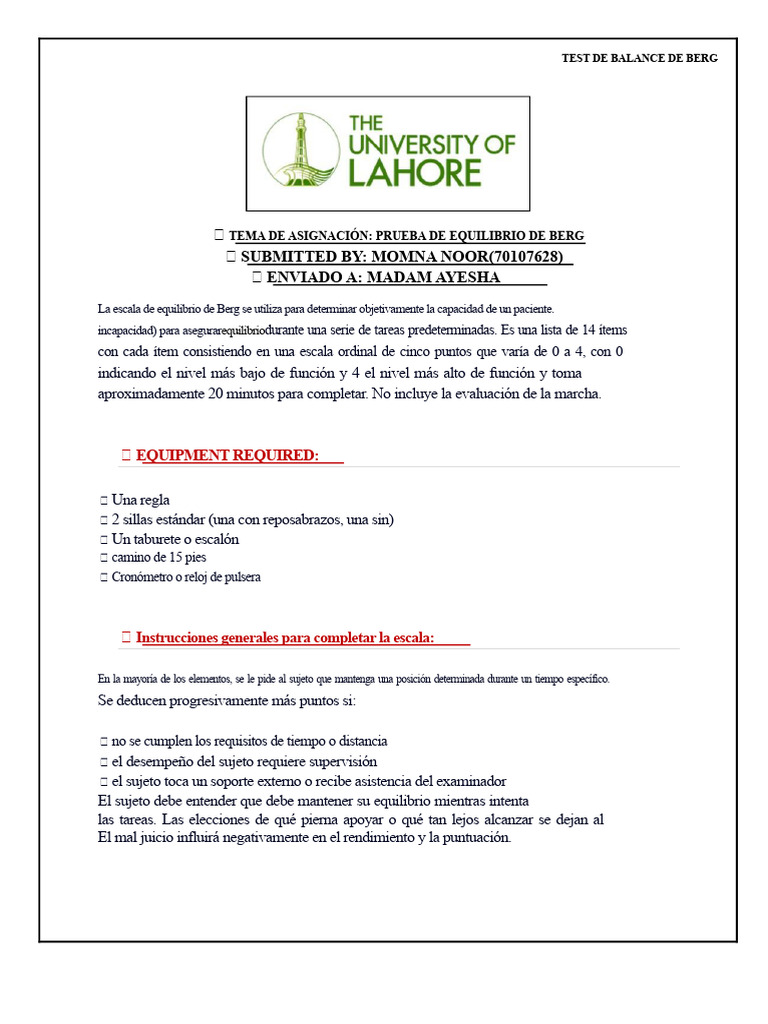 TEST DE BALANCE DE BERG

THE UNIVERSITY OF LAHORE

 TEMA DE ASIGNACIÓN: PRUEBA DE EQUILIBRIO DE BERG
 SUBMITTED BY: MOMNA NOOR(70107628)
 ENVIADO A: MADAM AYESHA

La escala de equilibrio de Berg se utiliza para determinar objetivamente la capacidad de un paciente. incapacidad) para asegurarequilibriodurante una serie de tareas predeterminadas. Es una lista de 14 ítems con cada ítem consistiendo en una escala ordinal de cinco puntos que varía de 0 a 4, con 0 indicando el nivel más bajo de función y 4 el nivel más alto de función y toma aproximadamente 20 minutos para completar. No incluye la evaluación de la marcha.

 EQUIPMENT REQUIRED:

 Una regla
 2 sillas estándar (una con reposabrazos, una sin)
 Un taburete o escalón
 camino de 15 pies
 Cronómetro o reloj de pulsera

 Instrucciones generales para completar la escala:

En la mayoría de los elementos, se le pide al sujeto que mantenga una posición determinada durante un tiempo específico.
Se deducen progresivamente más puntos si:

 no se cumplen los requisitos de tiempo o distancia
 el desempeño del sujeto requiere supervisión
 el sujeto toca un soporte externo o recibe asistencia del examinador
El sujeto debe entender que debe mantener su equilibrio mientras intenta las tareas. Las elecciones de qué pierna apoyar o qué tan lejos alcanzar se dejan al El mal juicio influirá negativamente en el rendimiento y la puntuación.